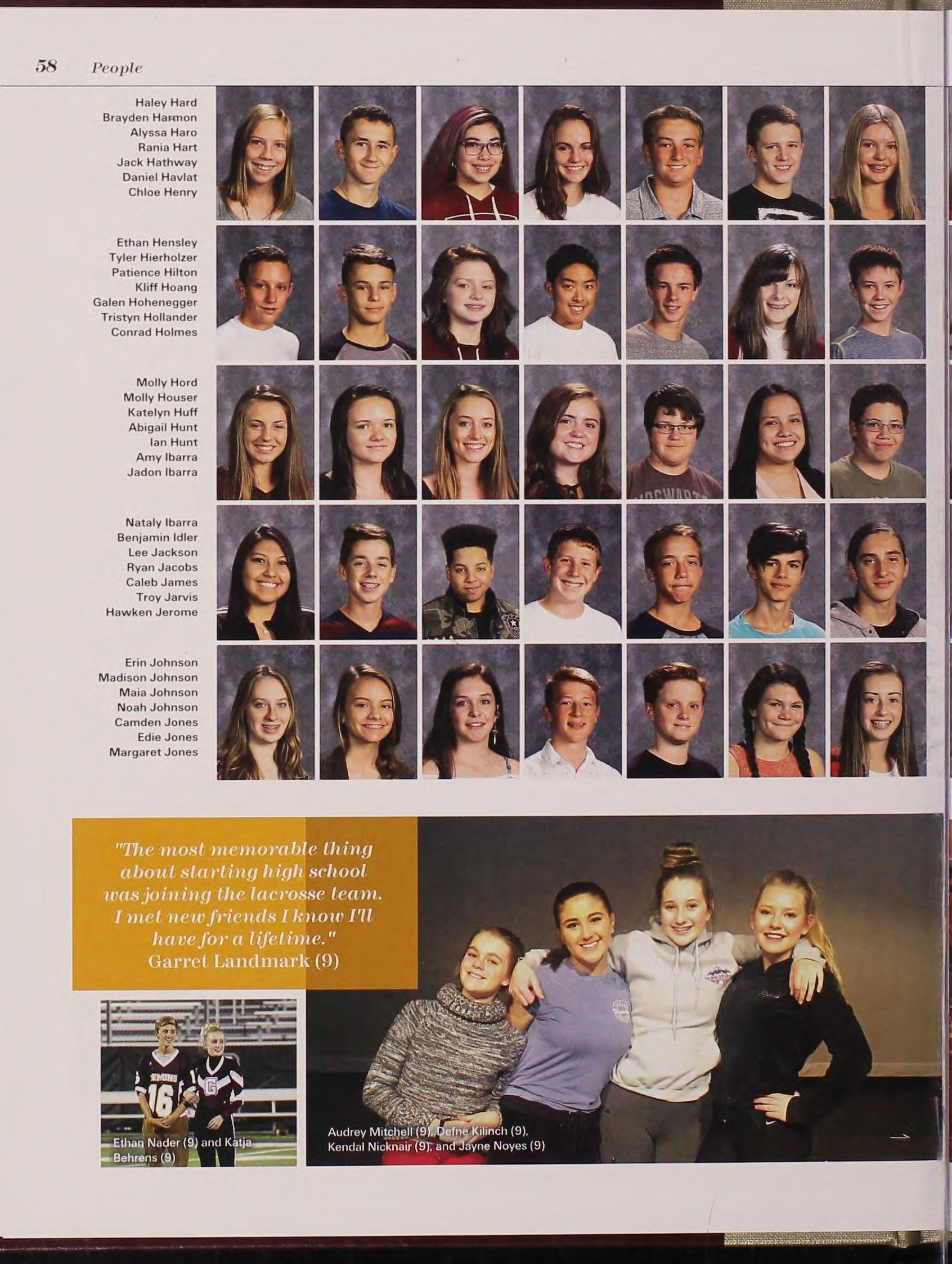 58 People

Haley Hard
Brayden Harmon
Alyssa Haro
Rania Hart
Jack Hathway
Daniel Havlat
Chloe Henry

Ethan Hensley
Tyler Hierholzer
Patience Hilton
Kliff Hoang
Galen Hohenegger
Tristyn Hollander
Conrad Holmes

Molly Hord
Molly Houser
Katelyn Huff
Abigail Hunt
Ian Hunt
Amy Ibarra
Jadon Ibarra

Nataly Ibarra
Benjamin Idler
Lee Jackson
Ryan Jacobs
Caleb James
Troy Jarvis
Hawken Jerome

Erin Johnson
Madison Johnson
Maia Johnson
Noah Johnson
Camden Jones
Edie Jones
Margaret Jones

"The most memorable thing about starting high school was joining the lacrosse team. I met new friends I know I'll have for a lifetime."
Garret Landmark (9)

Ethan Nader (9) and Katja Behrens (9)

Audrey Mitchell (9), Defne Kilinch (9), Kendal Nicknair (9), and Jayne Noyes (9)